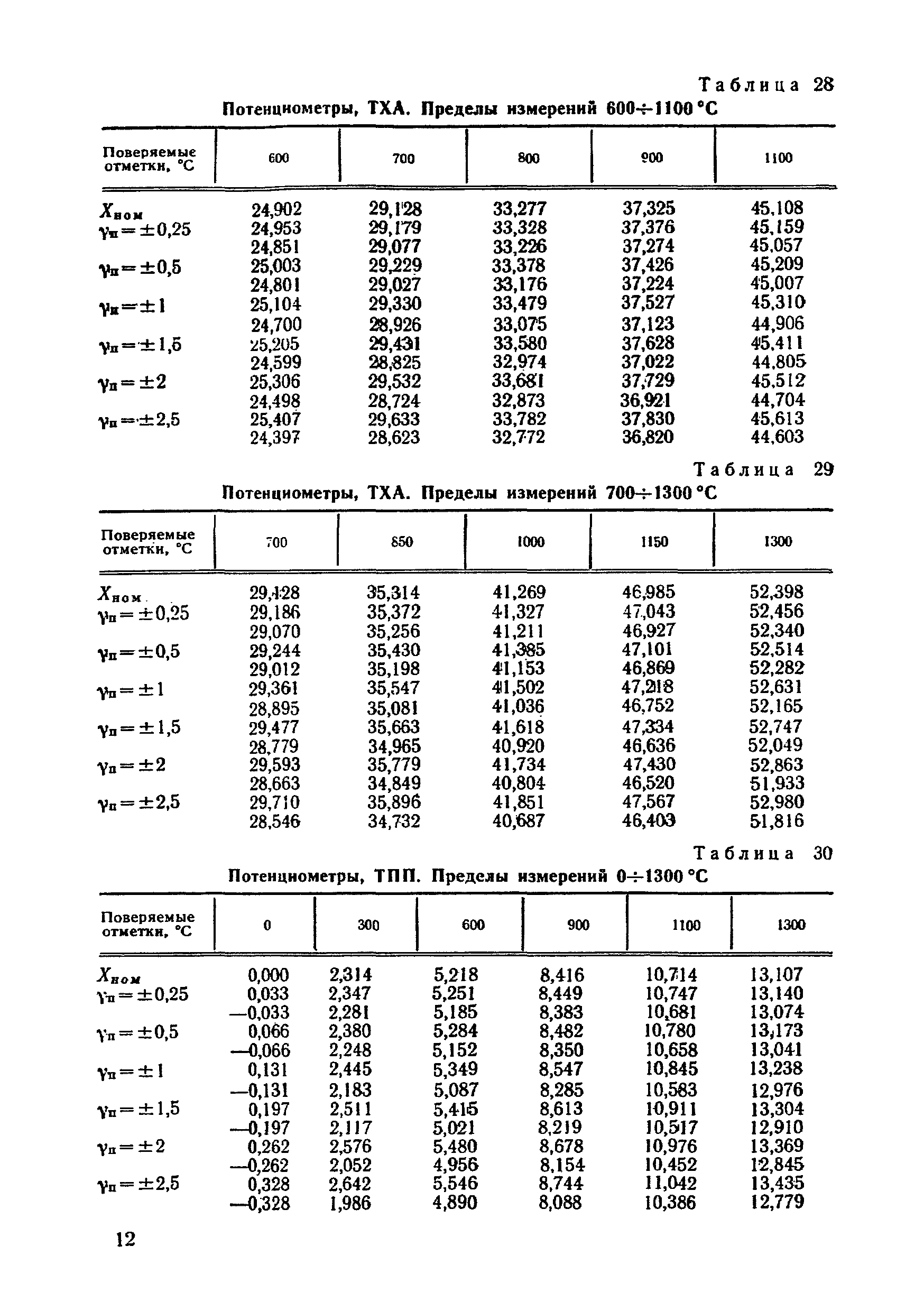 Таблица 28

Потенциометры, ТХА. Пределы измерений 600÷1100 °С

| Поверяемые отметки, °С | 600 | 700 | 800 | 900 | 1100 |
|---|---|---|---|---|---|
| $X_{ном}$ | 24,902 | 29,128 | 33,277 | 37,325 | 45,108 |
| $\gamma_п=\pm0,25$ | 24,953 | 29,179 | 33,328 | 37,376 | 45,159 |
| | 24,851 | 29,077 | 33,226 | 37,274 | 45,057 |
| $\gamma_п=\pm0,5$ | 25,003 | 29,229 | 33,378 | 37,426 | 45,209 |
| | 24,801 | 29,027 | 33,176 | 37,224 | 45,007 |
| $\gamma_п=\pm1$ | 25,104 | 29,330 | 33,479 | 37,527 | 45,310 |
| | 24,700 | 28,926 | 33,075 | 37,123 | 44,906 |
| $\gamma_п=\pm1,5$ | 25,205 | 29,431 | 33,580 | 37,628 | 45,411 |
| | 24,599 | 28,825 | 32,974 | 37,022 | 44,805 |
| $\gamma_п=\pm2$ | 25,306 | 29,532 | 33,681 | 37,729 | 45,512 |
| | 24,498 | 28,724 | 32,873 | 36,921 | 44,704 |
| $\gamma_п=\pm2,5$ | 25,407 | 29,633 | 33,782 | 37,830 | 45,613 |
| | 24,397 | 28,623 | 32,772 | 36,820 | 44,603 |

Таблица 29

Потенциометры, ТХА. Пределы измерений 700÷1300 °С

| Поверяемые отметки, °С | 700 | 850 | 1000 | 1150 | 1300 |
|---|---|---|---|---|---|
| $X_{ном}$ | 29,128 | 35,314 | 41,269 | 46,985 | 52,398 |
| $\gamma_п=\pm0,25$ | 29,186 | 35,372 | 41,327 | 47,043 | 52,456 |
| | 29,070 | 35,256 | 41,211 | 46,927 | 52,340 |
| $\gamma_п=\pm0,5$ | 29,244 | 35,430 | 41,385 | 47,101 | 52,514 |
| | 29,012 | 35,198 | 41,153 | 46,869 | 52,282 |
| $\gamma_п=\pm1$ | 29,361 | 35,547 | 41,502 | 47,218 | 52,631 |
| | 28,895 | 35,081 | 41,036 | 46,752 | 52,165 |
| $\gamma_п=\pm1,5$ | 29,477 | 35,663 | 41,618 | 47,334 | 52,747 |
| | 28,779 | 34,965 | 40,920 | 46,636 | 52,049 |
| $\gamma_п=\pm2$ | 29,593 | 35,779 | 41,734 | 47,430 | 52,863 |
| | 28,663 | 34,849 | 40,804 | 46,520 | 51,933 |
| $\gamma_п=\pm2,5$ | 29,710 | 35,896 | 41,851 | 47,567 | 52,980 |
| | 28,546 | 34,732 | 40,687 | 46,403 | 51,816 |

Таблица 30

Потенциометры, ТПП. Пределы измерений 0÷1300 °С

| Поверяемые отметки, °С | 0 | 300 | 600 | 900 | 1100 | 1300 |
|---|---|---|---|---|---|---|
| $X_{ном}$ | 0,000 | 2,314 | 5,218 | 8,416 | 10,714 | 13,107 |
| $\gamma_п=\pm0,25$ | 0,033 | 2,347 | 5,251 | 8,449 | 10,747 | 13,140 |
| | —0,033 | 2,281 | 5,185 | 8,383 | 10,681 | 13,074 |
| $\gamma_п=\pm0,5$ | 0,066 | 2,380 | 5,284 | 8,482 | 10,780 | 13,173 |
| | —0,066 | 2,248 | 5,152 | 8,350 | 10,658 | 13,041 |
| $\gamma_п=\pm1$ | 0,131 | 2,445 | 5,349 | 8,547 | 10,845 | 13,238 |
| | —0,131 | 2,183 | 5,087 | 8,285 | 10,583 | 12,976 |
| $\gamma_п=\pm1,5$ | 0,197 | 2,511 | 5,415 | 8,613 | 10,911 | 13,304 |
| | —0,197 | 2,117 | 5,021 | 8,219 | 10,517 | 12,910 |
| $\gamma_п=\pm2$ | 0,262 | 2,576 | 5,480 | 8,678 | 10,976 | 13,369 |
| | —0,262 | 2,052 | 4,956 | 8,154 | 10,452 | 12,845 |
| $\gamma_п=\pm2,5$ | 0,328 | 2,642 | 5,546 | 8,744 | 11,042 | 13,435 |
| | —0,328 | 1,986 | 4,890 | 8,088 | 10,386 | 12,779 |

12